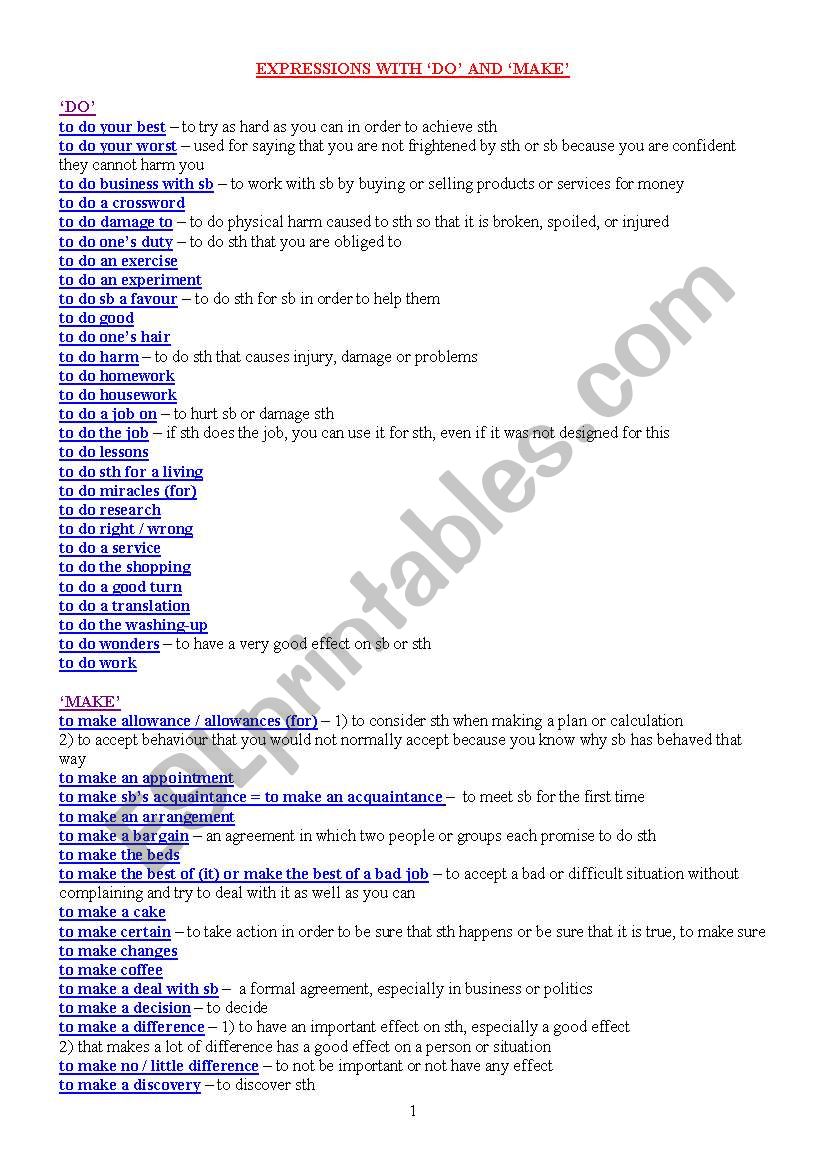 EXPRESSIONS WITH 'DO' AND 'MAKE'

'DO'
to do your best – to try as hard as you can in order to achieve sth
to do your worst – used for saying that you are not frightened by sth or sb because you are confident they cannot harm you
to do business with sb – to work with sb by buying or selling products or services for money
to do a crossword
to do damage to – to do physical harm caused to sth so that it is broken, spoiled, or injured
to do one's duty – to do sth that you are obliged to
to do an exercise
to do an experiment
to do sb a favour – to do sth for sb in order to help them
to do good
to do one's hair
to do harm – to do sth that causes injury, damage or problems
to do homework
to do housework
to do a job on – to hurt sb or damage sth
to do the job – if sth does the job, you can use it for sth, even if it was not designed for this
to do lessons
to do sth for a living
to do miracles (for)
to do research
to do right / wrong
to do a service
to do the shopping
to do a good turn
to do a translation
to do the washing-up
to do wonders – to have a very good effect on sb or sth
to do work

'MAKE'
to make allowance / allowances (for) – 1) to consider sth when making a plan or calculation
2) to accept behaviour that you would not normally accept because you know why sb has behaved that way
to make an appointment
to make sb's acquaintance = to make an acquaintance – to meet sb for the first time
to make an arrangement
to make a bargain – an agreement in which two people or groups each promise to do sth
to make the beds
to make the best of (it) or make the best of a bad job – to accept a bad or difficult situation without complaining and try to deal with it as well as you can
to make a cake
to make certain – to take action in order to be sure that sth happens or be sure that it is true, to make sure
to make changes
to make coffee
to make a deal with sb – a formal agreement, especially in business or politics
to make a decision – to decide
to make a difference – 1) to have an important effect on sth, especially a good effect
2) that makes a lot of difference has a good effect on a person or situation
to make no / little difference – to not be important or not have any effect
to make a discovery – to discover sth

1

ESLprintables.com